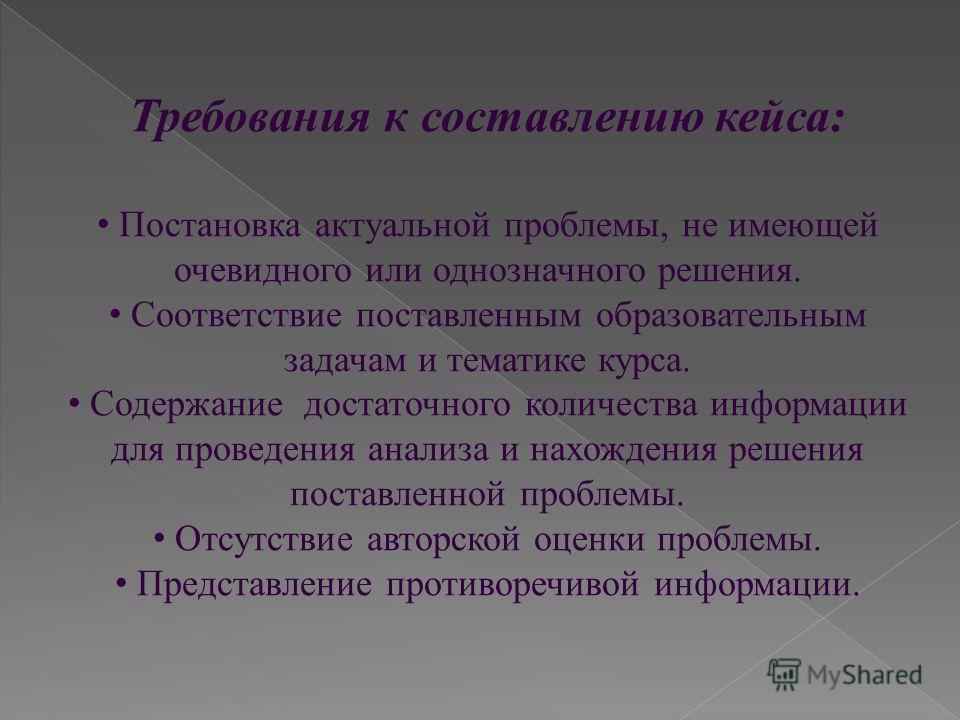 Требования к составлению кейса:

• Постановка актуальной проблемы, не имеющей очевидного или однозначного решения.
• Соответствие поставленным образовательным задачам и тематике курса.
• Содержание достаточного количества информации для проведения анализа и нахождения решения поставленной проблемы.
• Отсутствие авторской оценки проблемы.
• Представление противоречивой информации.

MyShared